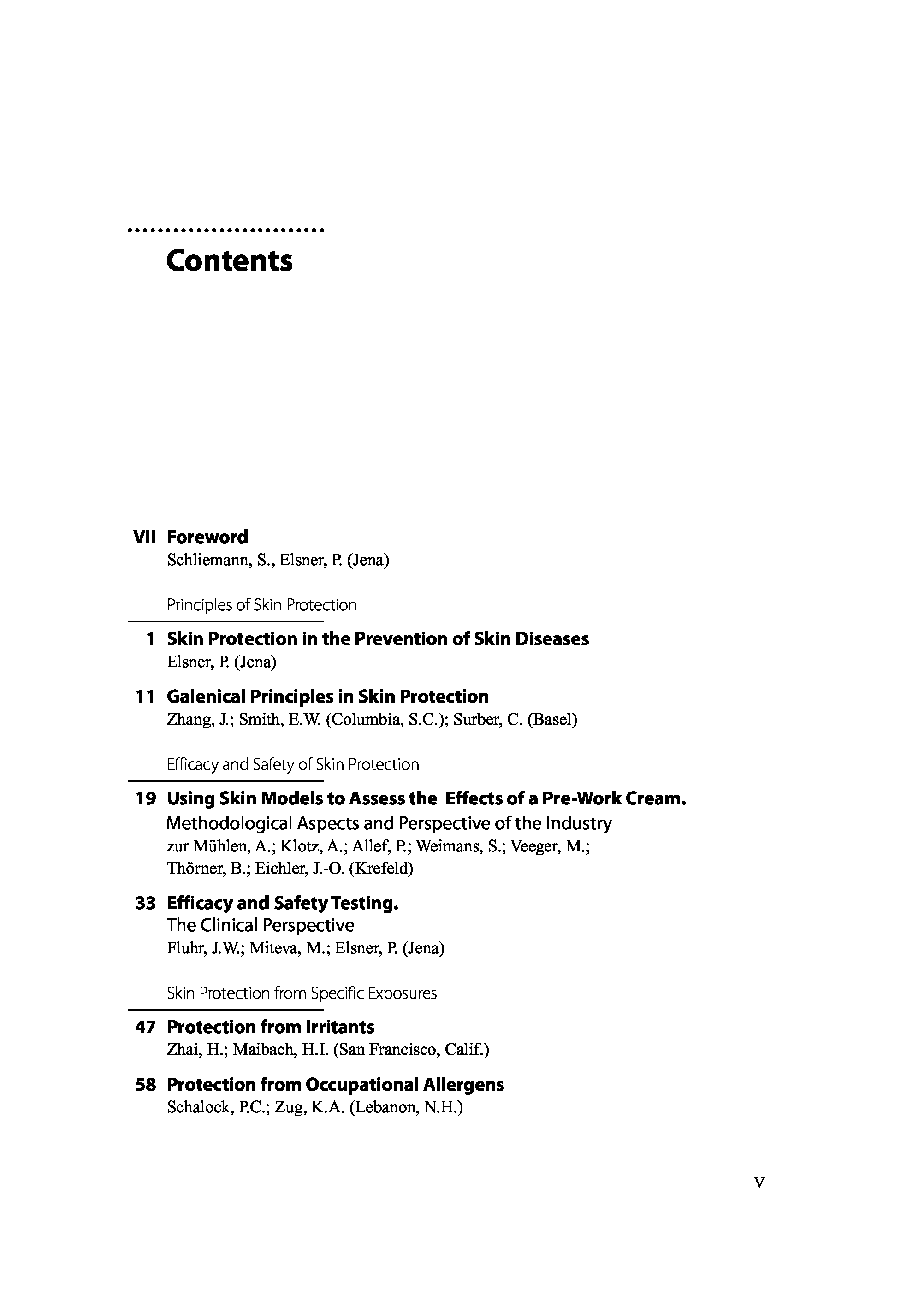 Contents

VII Foreword
Schliemann, S., Elsner, P. (Jena)

Principles of Skin Protection

1 Skin Protection in the Prevention of Skin Diseases
Elsner, P. (Jena)

11 Galenical Principles in Skin Protection
Zhang, J.; Smith, E.W. (Columbia, S.C.); Surber, C. (Basel)

Efficacy and Safety of Skin Protection

19 Using Skin Models to Assess the Effects of a Pre-Work Cream.
Methodological Aspects and Perspective of the Industry
zur Mühlen, A.; Klotz, A.; Allef, P.; Weimans, S.; Veeger, M.; Thörner, B.; Eichler, J.-O. (Krefeld)

33 Efficacy and Safety Testing.
The Clinical Perspective
Fluhr, J.W.; Miteva, M.; Elsner, P. (Jena)

Skin Protection from Specific Exposures

47 Protection from Irritants
Zhai, H.; Maibach, H.I. (San Francisco, Calif.)

58 Protection from Occupational Allergens
Schalock, P.C.; Zug, K.A. (Lebanon, N.H.)

V